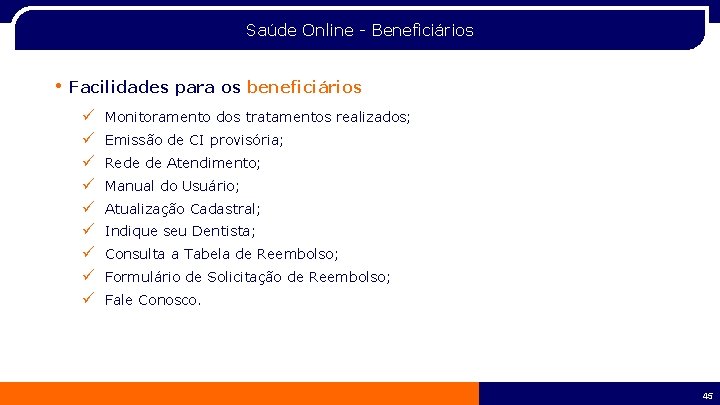 Saúde Online - Beneficiários

• Facilidades para os beneficiários

✓ Monitoramento dos tratamentos realizados;
✓ Emissão de CI provisória;
✓ Rede de Atendimento;
✓ Manual do Usuário;
✓ Atualização Cadastral;
✓ Indique seu Dentista;
✓ Consulta a Tabela de Reembolso;
✓ Formulário de Solicitação de Reembolso;
✓ Fale Conosco.

45